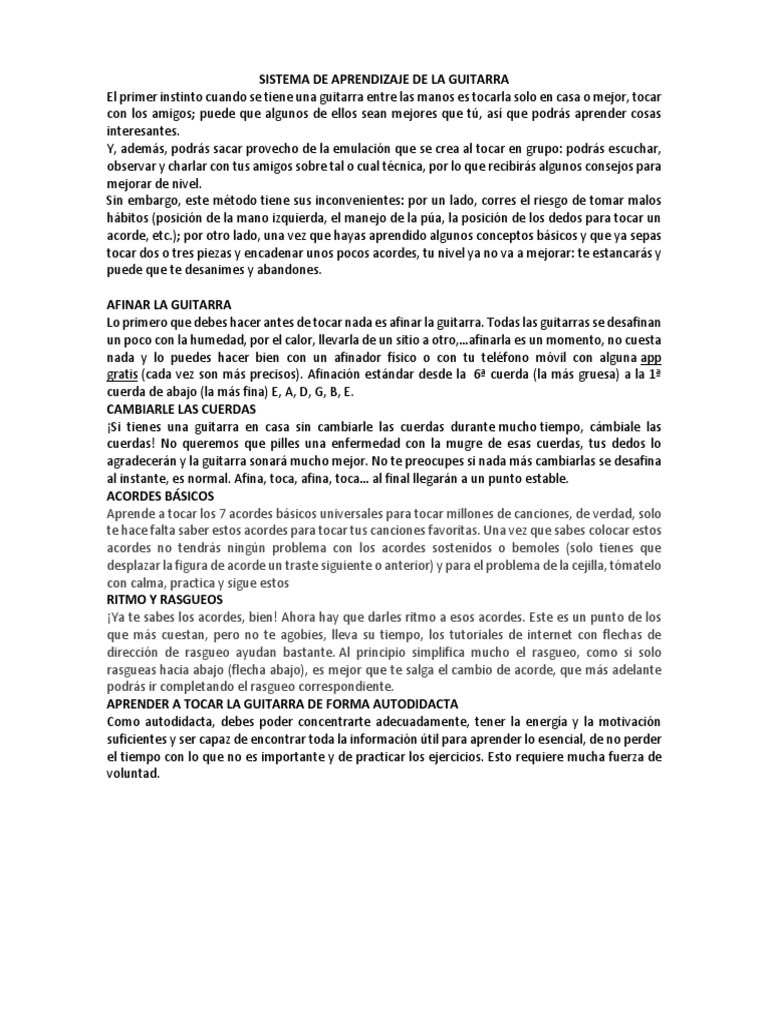 SISTEMA DE APRENDIZAJE DE LA GUITARRA

El primer instinto cuando se tiene una guitarra entre las manos es tocarla solo en casa o mejor, tocar con los amigos; puede que algunos de ellos sean mejores que tú, así que podrás aprender cosas interesantes.

Y, además, podrás sacar provecho de la emulación que se crea al tocar en grupo: podrás escuchar, observar y charlar con tus amigos sobre tal o cual técnica, por lo que recibirás algunos consejos para mejorar de nivel.

Sin embargo, este método tiene sus inconvenientes: por un lado, corres el riesgo de tomar malos hábitos (posición de la mano izquierda, el manejo de la púa, la posición de los dedos para tocar un acorde, etc.); por otro lado, una vez que hayas aprendido algunos conceptos básicos y que ya sepas tocar dos o tres piezas y encadenar unos pocos acordes, tu nivel ya no va a mejorar: te estancarás y puede que te desanimes y abandones.

AFINAR LA GUITARRA

Lo primero que debes hacer antes de tocar nada es afinar la guitarra. Todas las guitarras se desafinan un poco con la humedad, por el calor, llevarla de un sitio a otro,...afinarla es un momento, no cuesta nada y lo puedes hacer bien con un afinador físico o con tu teléfono móvil con alguna app gratis (cada vez son más precisos). Afinación estándar desde la 6ª cuerda (la más gruesa) a la 1ª cuerda de abajo (la más fina) E, A, D, G, B, E.

CAMBIARLE LAS CUERDAS

¡Si tienes una guitarra en casa sin cambiarle las cuerdas durante mucho tiempo, cámbiale las cuerdas! No queremos que pilles una enfermedad con la mugre de esas cuerdas, tus dedos lo agradecerán y la guitarra sonará mucho mejor. No te preocupes si nada más cambiarlas se desafina al instante, es normal. Afina, toca, afina, toca... al final llegarán a un punto estable.

ACORDES BÁSICOS

Aprende a tocar los 7 acordes básicos universales para tocar millones de canciones, de verdad, solo te hace falta saber estos acordes para tocar tus canciones favoritas. Una vez que sabes colocar estos acordes no tendrás ningún problema con los acordes sostenidos o bemoles (solo tienes que desplazar la figura de acorde un traste siguiente o anterior) y para el problema de la cejilla, tómatelo con calma, practica y sigue estos

RITMO Y RASGUEOS

¡Ya te sabes los acordes, bien! Ahora hay que darles ritmo a esos acordes. Este es un punto de los que más cuestan, pero no te agobies, lleva su tiempo, los tutoriales de internet con flechas de dirección de rasgueo ayudan bastante. Al principio simplifica mucho el rasgueo, como si solo rasgueas hacia abajo (flecha abajo), es mejor que te salga el cambio de acorde, que más adelante podrás ir completando el rasgueo correspondiente.

APRENDER A TOCAR LA GUITARRA DE FORMA AUTODIDACTA

Como autodidacta, debes poder concentrarte adecuadamente, tener la energía y la motivación suficientes y ser capaz de encontrar toda la información útil para aprender lo esencial, de no perder el tiempo con lo que no es importante y de practicar los ejercicios. Esto requiere mucha fuerza de voluntad.